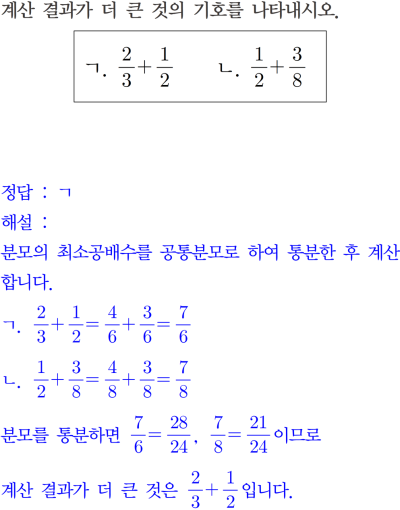 계산 결과가 더 큰 것의 기호를 나타내시오.

ㄱ. $\frac{2}{3}+\frac{1}{2}$ ㄴ. $\frac{1}{2}+\frac{3}{8}$

정답 : ㄱ
해설 :
분모의 최소공배수를 공통분모로 하여 통분한 후 계산합니다.
ㄱ. $\frac{2}{3}+\frac{1}{2}=\frac{4}{6}+\frac{3}{6}=\frac{7}{6}$
ㄴ. $\frac{1}{2}+\frac{3}{8}=\frac{4}{8}+\frac{3}{8}=\frac{7}{8}$
분모를 통분하면 $\frac{7}{6}=\frac{28}{24}$, $\frac{7}{8}=\frac{21}{24}$이므로
계산 결과가 더 큰 것은 $\frac{2}{3}+\frac{1}{2}$입니다.